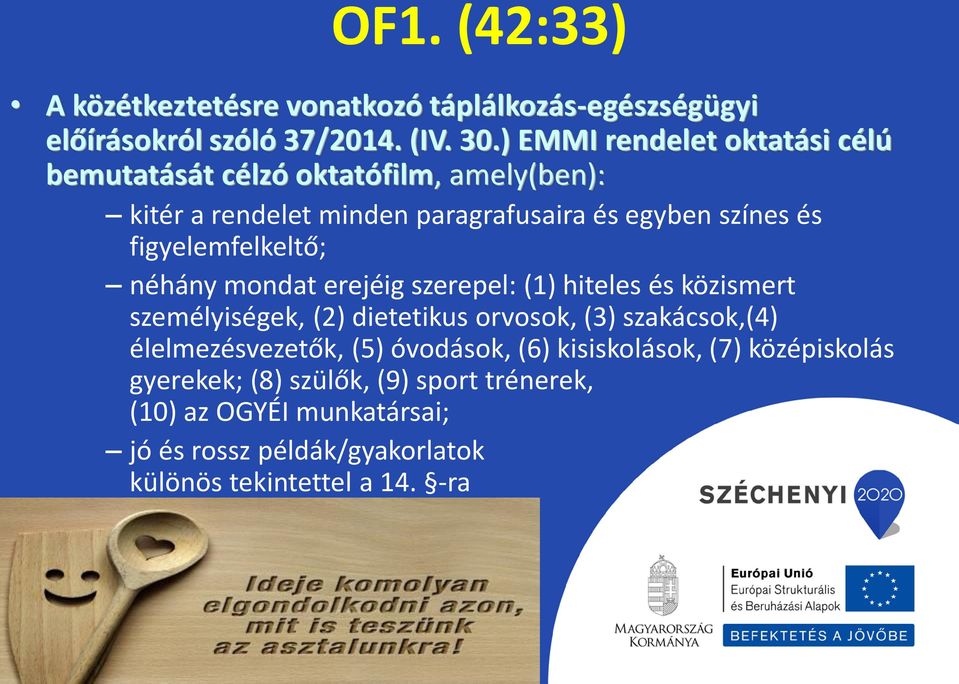 OF1. (42:33)

• A közétkeztetésre vonatkozó táplálkozás-egészségügyi előírásokról szóló 37/2014. (IV. 30.) EMMI rendelet oktatási célú bemutatását célzó oktatófilm, amely(ben):

– kitér a rendelet minden paragrafusaira és egyben színes és figyelemfelkeltő;

– néhány mondat erejéig szerepel: (1) hiteles és közismert személyiségek, (2) dietetikus orvosok, (3) szakácsok,(4) élelmezésvezetők, (5) óvodások, (6) kisiskolások, (7) középiskolás gyerekek; (8) szülők, (9) sport trénerek, (10) az OGYÉI munkatársai;

– jó és rossz példák/gyakorlatok különös tekintettel a 14. §-ra

Ideje komolyan elgondolkodni azon, mit is teszünk az asztalunkra!

SZÉCHENYI 2020

MAGYARORSZÁG KORMÁNYA

Európai Unió
Európai Strukturális és Beruházási Alapok

BEFEKTETÉS A JÖVŐBE